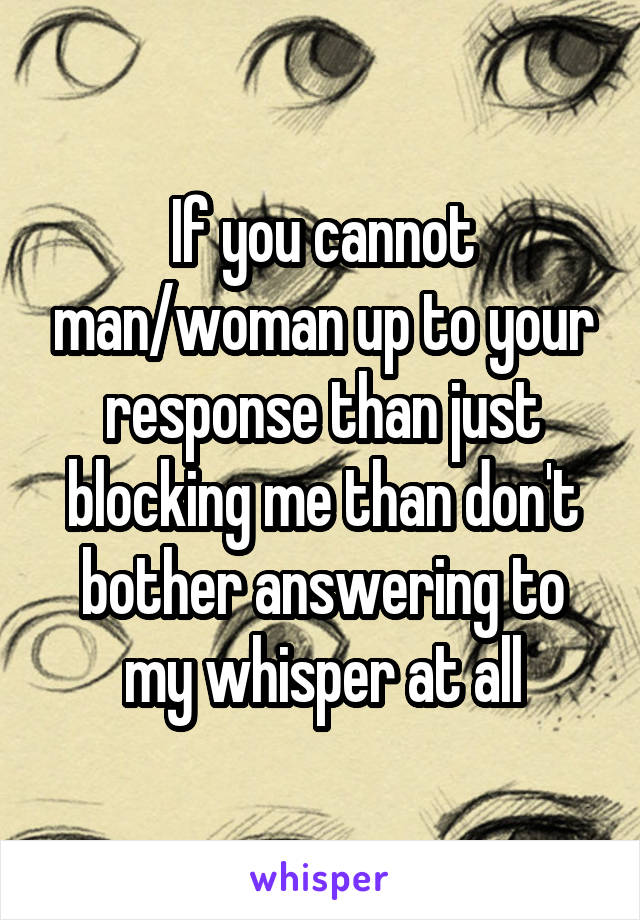 If you cannot man/woman up to your response than just blocking me than don't bother answering to my whisper at all

whisper